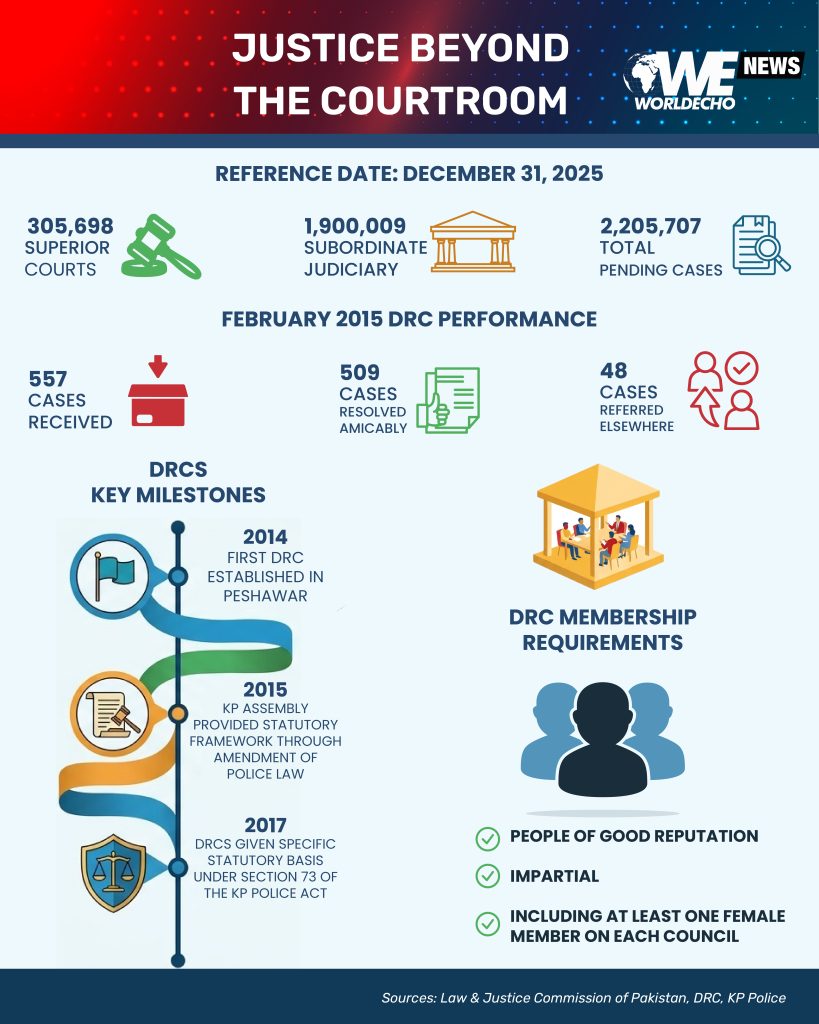 JUSTICE BEYOND THE COURTROOM

WE NEWS WORLDECHO

REFERENCE DATE: DECEMBER 31, 2025

305,698 SUPERIOR COURTS

1,900,009 SUBORDINATE JUDICIARY

2,205,707 TOTAL PENDING CASES

FEBRUARY 2015 DRC PERFORMANCE

557 CASES RECEIVED

509 CASES RESOLVED AMICABLY

48 CASES REFERRED ELSEWHERE

DRCS KEY MILESTONES

2014
FIRST DRC ESTABLISHED IN PESHAWAR

2015
KP ASSEMBLY PROVIDED STATUTORY FRAMEWORK THROUGH AMENDMENT OF POLICE LAW

2017
DRCS GIVEN SPECIFIC STATUTORY BASIS UNDER SECTION 73 OF THE KP POLICE ACT

DRC MEMBERSHIP REQUIREMENTS

PEOPLE OF GOOD REPUTATION

IMPARTIAL

INCLUDING AT LEAST ONE FEMALE MEMBER ON EACH COUNCIL

Sources: Law & Justice Commission of Pakistan, DRC, KP Police